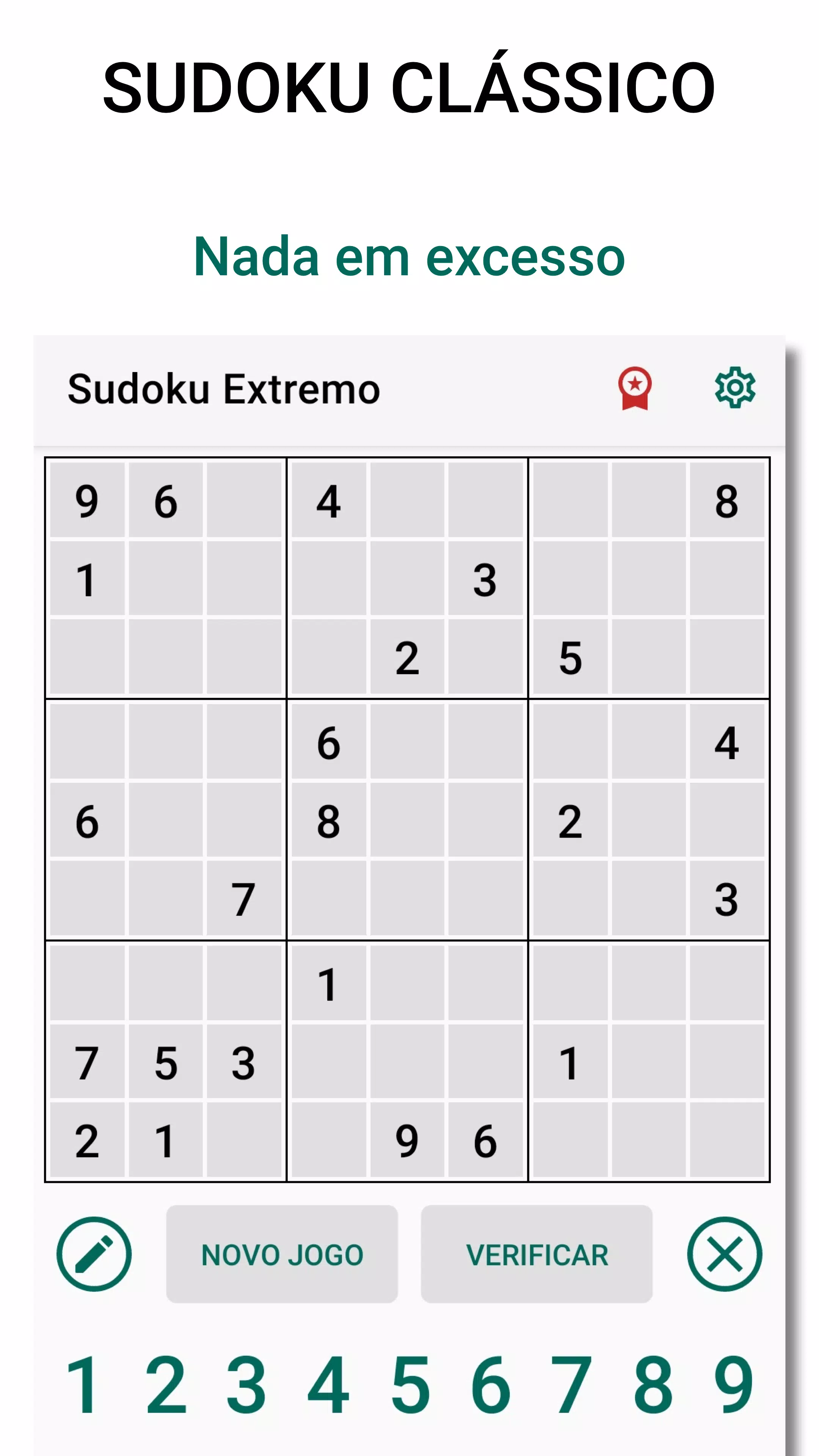 SUDOKU CLÁSSICO

Nada em excesso

Sudoku Extremo

| | | | | | | | | |
|---|---|---|---|---|---|---|---|---|
| 9 | 6 | | 4 | | | | | 8 |
| 1 | | | | | 3 | | | |
| | | | | 2 | | 5 | | |
| | | | 6 | | | | | 4 |
| 6 | | | 8 | | | 2 | | |
| | | 7 | | | | | | 3 |
| | | | 1 | | | | | |
| 7 | 5 | 3 | | | | 1 | | |
| 2 | 1 | | | 9 | 6 | | | |

NOVO JOGO

VERIFICAR

1 2 3 4 5 6 7 8 9